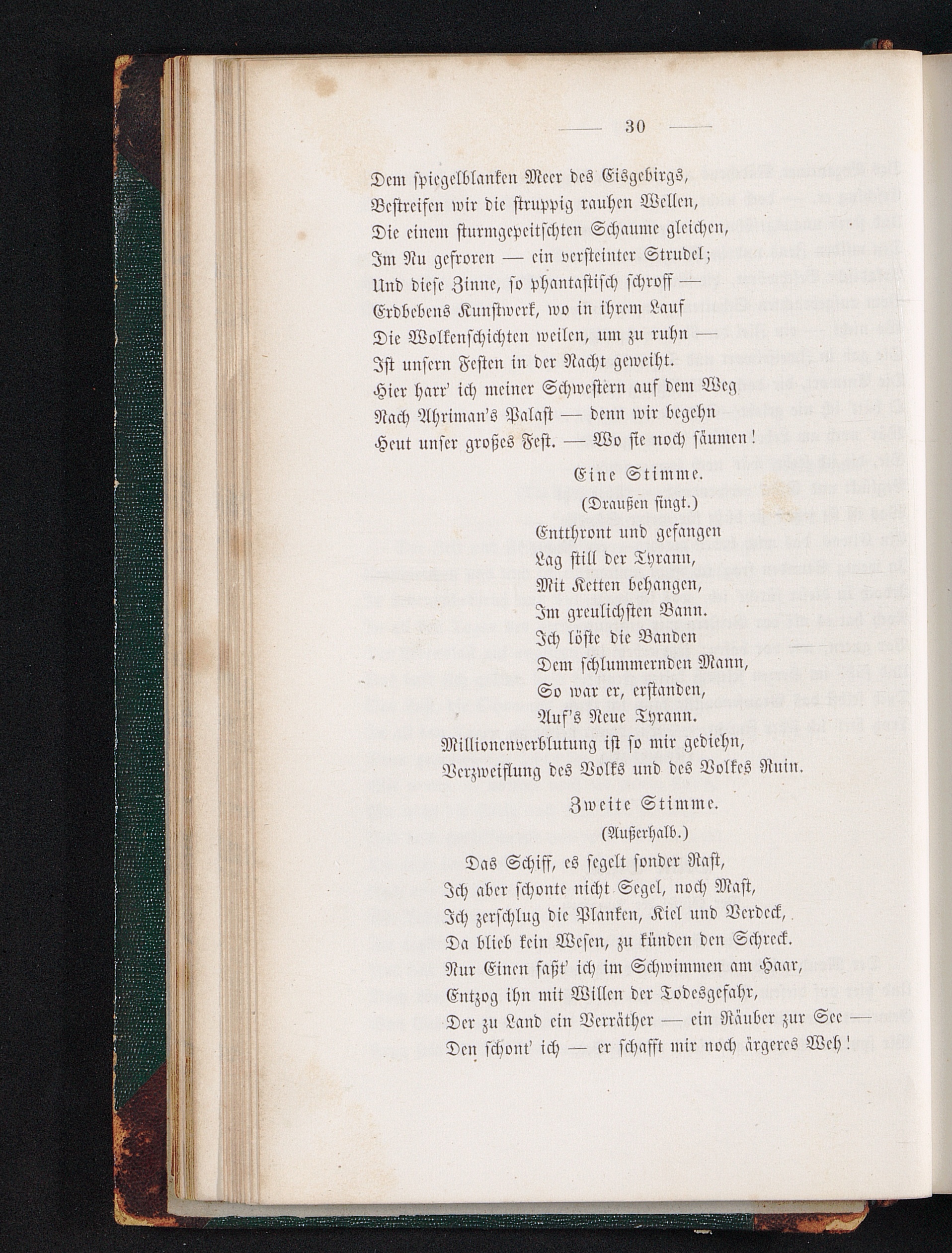 — 30 —

Dem spiegelblanken Meer des Eisgebirgs,
Bestreifen wir die struppig rauhen Wellen,
Die einem sturmgepeitschten Schaume gleichen,
Im Nu gefroren — ein versteinter Strudel;
Und diese Zinne, so phantastisch schroff —
Erdbebens Kunstwerk, wo in ihrem Lauf
Die Wolkenschichten weilen, um zu ruhn —
Ist unsern Festen in der Nacht geweiht.
Hier harr' ich meiner Schwestern auf dem Weg
Nach Ahriman's Palast — denn wir begehn
Heut unser großes Fest. — Wo sie noch säumen!

Eine Stimme.
(Draußen singt.)

Entthront und gefangen
Lag still der Tyrann,
Mit Ketten behangen,
Im greulichsten Bann.
Ich löste die Banden
Dem schlummernden Mann,
So war er, erstanden,
Auf's Neue Tyrann.
Millionenverblutung ist so mir gediehn,
Verzweiflung des Volks und des Volkes Ruin.

Zweite Stimme.
(Außerhalb.)

Das Schiff, es segelt sonder Rast,
Ich aber schonte nicht Segel, noch Mast,
Ich zerschlug die Planken, Kiel und Verdeck,
Da blieb kein Wesen, zu künden den Schreck.
Nur Einen faßt' ich im Schwimmen am Haar,
Entzog ihn mit Willen der Todesgefahr,
Der zu Land ein Verräther — ein Räuber zur See —
Den schont' ich — er schafft mir noch ärgeres Weh!